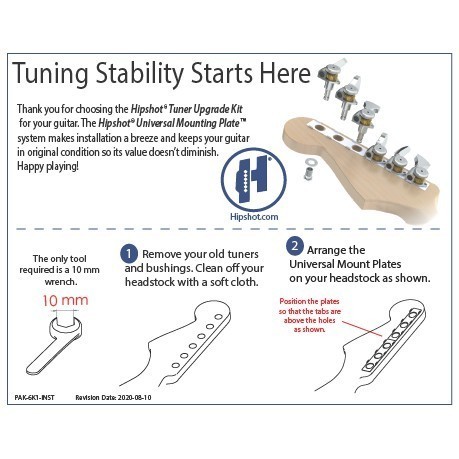 Tuning Stability Starts Here

Thank you for choosing the Hipshot® Tuner Upgrade Kit for your guitar. The Hipshot® Universal Mounting Plate™ system makes installation a breeze and keeps your guitar in original condition so its value doesn't diminish. Happy playing!

Hipshot.com

The only tool required is a 10 mm wrench.

10 mm

1 Remove your old tuners and bushings. Clean off your headstock with a soft cloth.

2 Arrange the Universal Mount Plates on your headstock as shown.

Position the plates so that the tabs are above the holes as shown.

PAK-6K1-INST Revision Date: 2020-08-10